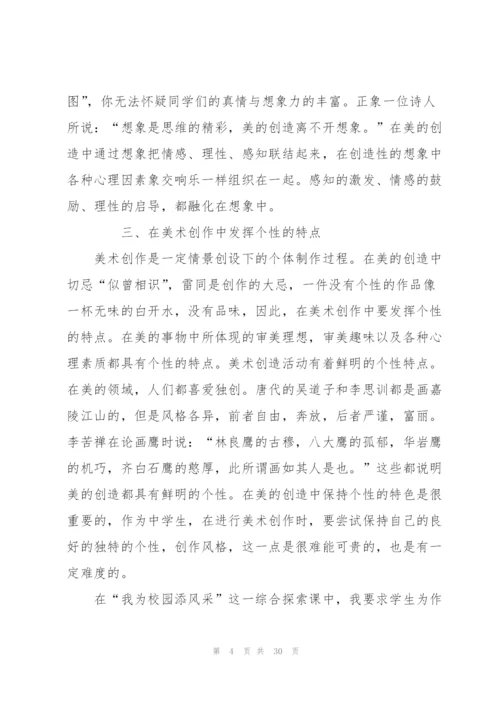 图”，你无法怀疑同学们的真情与想象力的丰富。正象一位诗人所说：“想象是思维的精彩，美的创造离不开想象。”在美的创造中通过想象把情感、理性、感知联结起来，在创造性的想象中各种心理因素象交响乐一样组织在一起。感知的激发、情感的鼓励、理性的启导，都融化在想象中。

三、在美术创作中发挥个性的特点

美术创作是一定情景创设下的个体制作过程。在美的创造中切忌“似曾相识”，雷同是创作的大忌，一件没有个性的作品像一杯无味的白开水，没有品味，因此，在美术创作中要发挥个性的特点。在美的事物中所体现的审美理想，审美趣味以及各种心理素质都具有个性的特点。美术创造活动有着鲜明的个性特点。在美的领域，人们都喜爱独创。唐代的吴道子和李思训都是画嘉陵江山的，但是风格各异，前者自由，奔放，后者严谨，富丽。李苦禅在论画鹰时说：“林良鹰的古穆，八大鹰的孤郁，华岩鹰的机巧，齐白石鹰的憨厚，此所谓画如其人是也。”这些都说明美的创造都具有鲜明的个性。在美的创造中保持个性的特色是很重要的，作为中学生，在进行美术创作时，要尝试保持自己的良好的独特的个性，创作风格，这一点是很难能可贵的，也是有一定难度的。

在“我为校园添风采”这一综合探索课中，我要求学生为作

第 4 页 共 30 页